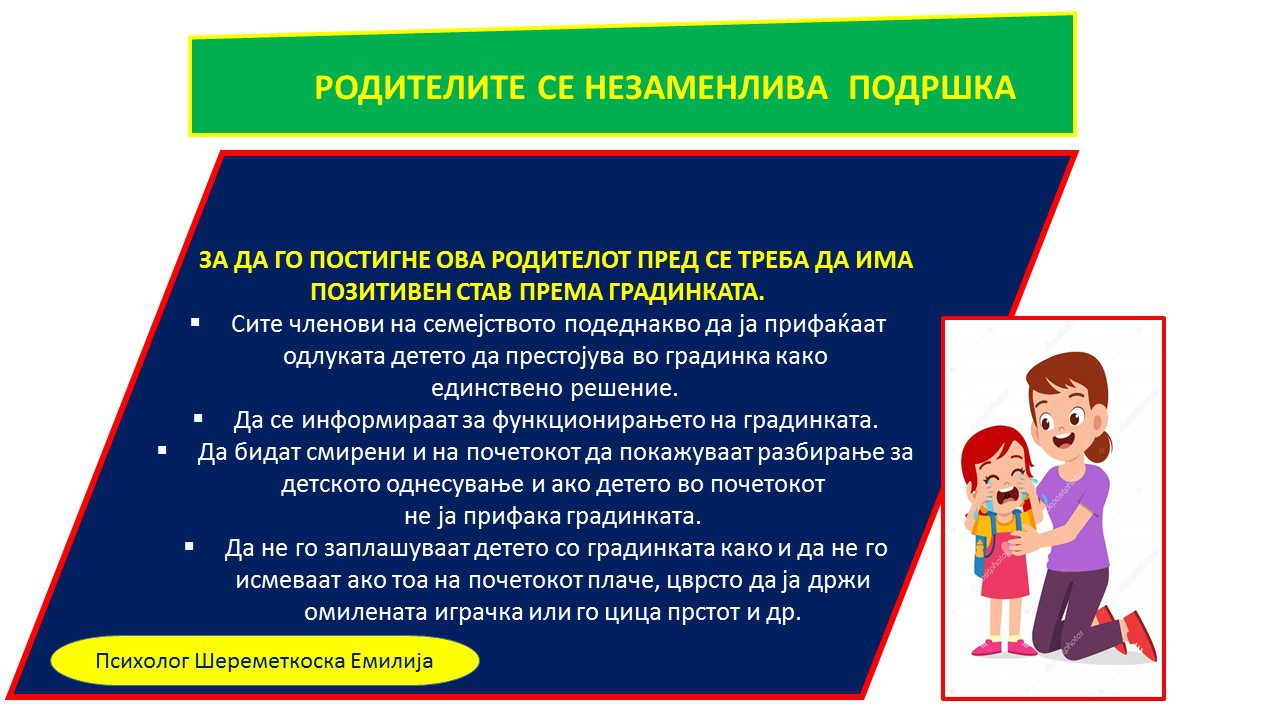 РОДИТЕЛИТЕ СЕ НЕЗАМЕНЛИВА ПОДРШКА

ЗА ДА ГО ПОСТИГНЕ ОВА РОДИТЕЛОТ ПРЕД СЕ ТРЕБА ДА ИМА ПОЗИТИВЕН СТАВ ПРЕМА ГРАДИНКАТА.

▪ Сите членови на семејството подеднакво да ја прифаќаат одлуката детето да престојува во градинка како единствено решение.
▪ Да се информираат за функционирањето на градинката.
▪ Да бидат смирени и на почетокот да покажуваат разбирање за детското однесување и ако детето во почетокот не ја прифака градинката.
▪ Да не го заплашуваат детето со градинката како и да не го исмеваат ако тоа на почетокот плаче, цврсто да ја држи омилената играчка или го цица прстот и др.

Психолог Шереметкоска Емилија